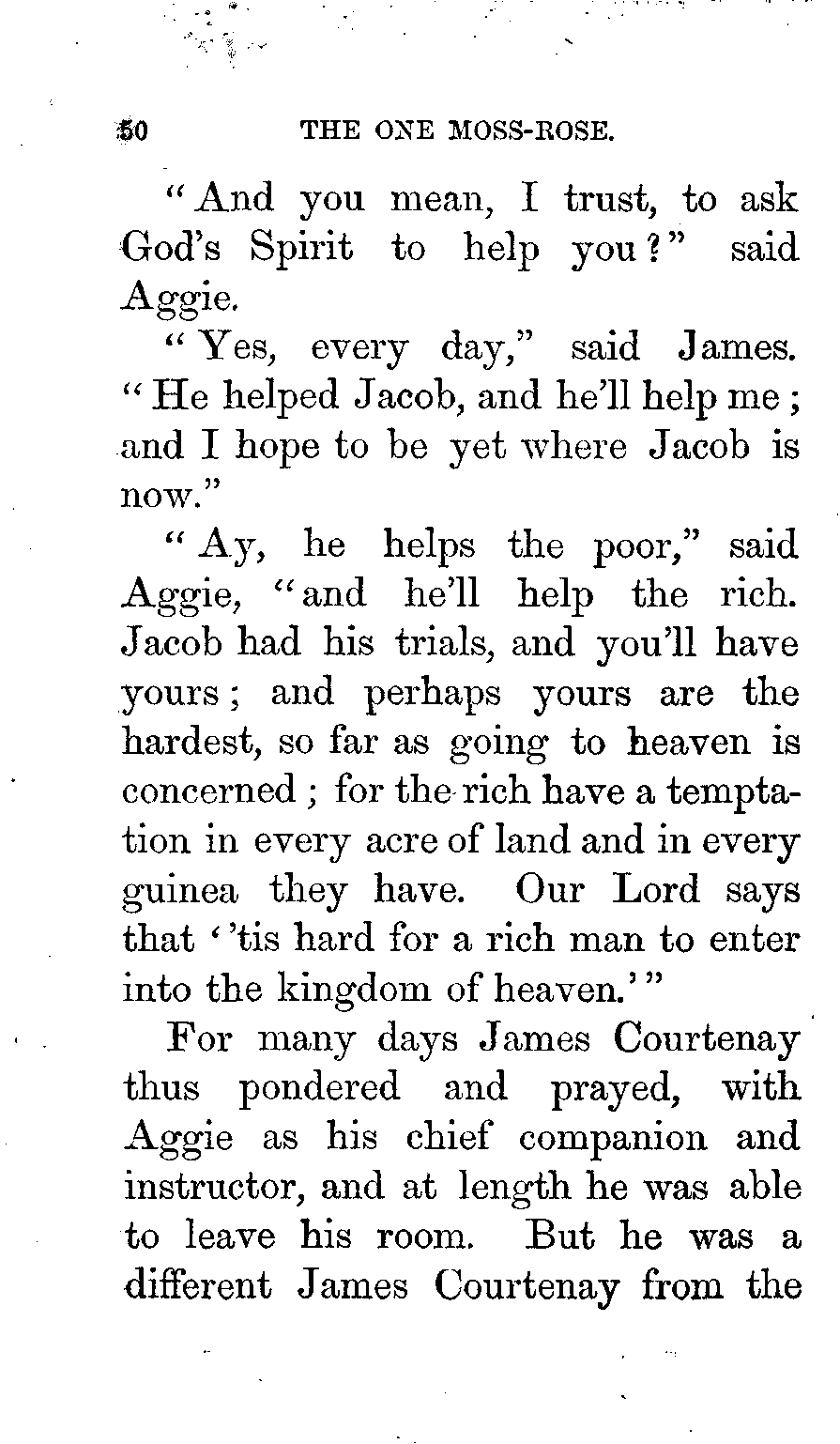 50 THE ONE MOSS-ROSE.

"And you mean, I trust, to ask God's Spirit to help you?" said Aggie.

"Yes, every day," said James. "He helped Jacob, and he'll help me; and I hope to be yet where Jacob is now."

"Ay, he helps the poor," said Aggie, "and he'll help the rich. Jacob had his trials, and you'll have yours; and perhaps yours are the hardest, so far as going to heaven is concerned; for the rich have a temptation in every acre of land and in every guinea they have. Our Lord says that ''tis hard for a rich man to enter into the kingdom of heaven.'"

For many days James Courtenay thus pondered and prayed, with Aggie as his chief companion and instructor, and at length he was able to leave his room. But he was a different James Courtenay from the